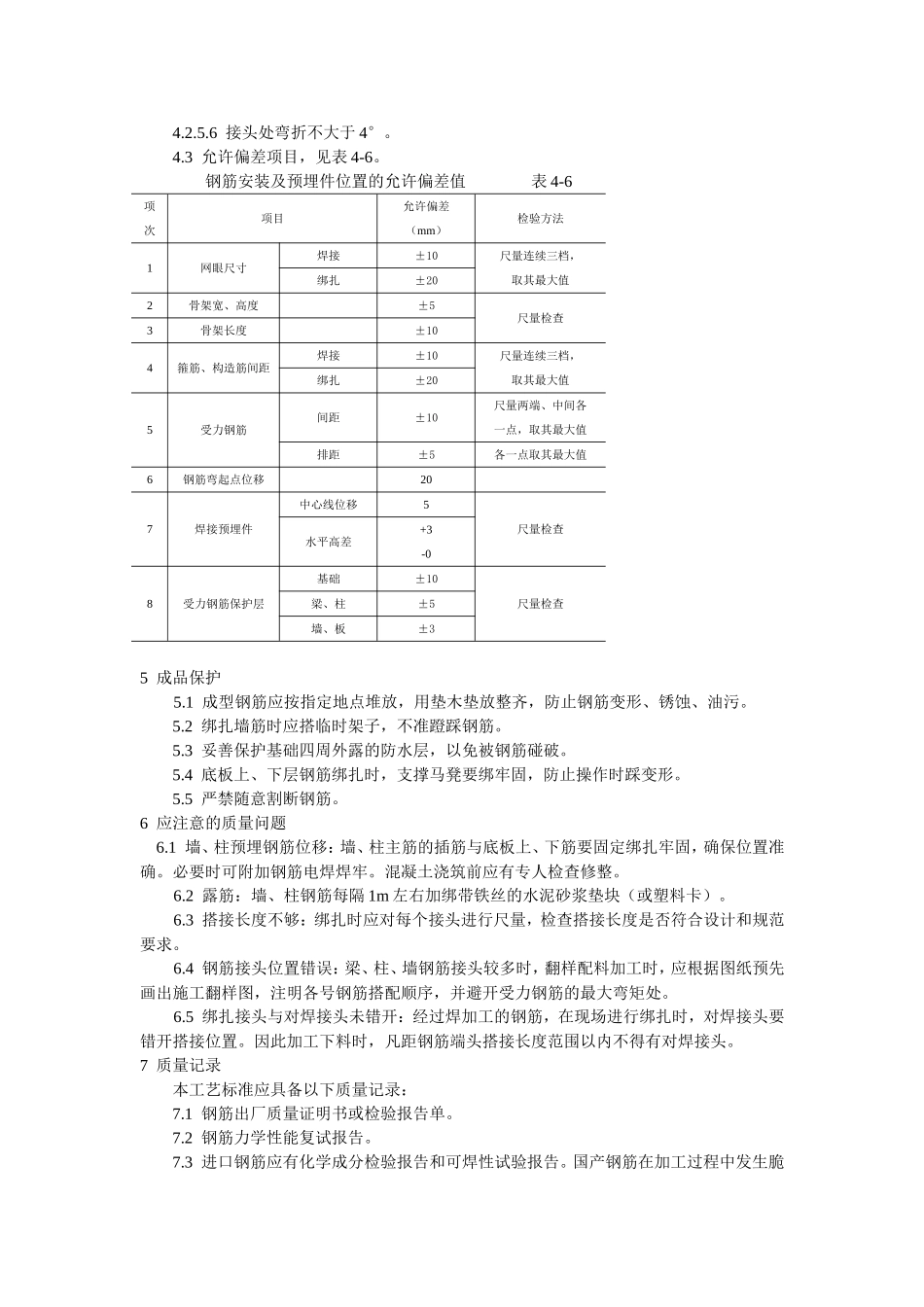 4.2.5.6 接头处弯折不大于 4°。
4.3 允许偏差项目，见表 4-6。
钢筋安装及预埋件位置的允许偏差值　　　　表 4-6

| 项次 | 项目 | | 允许偏差（mm） | 检验方法 |
|---|---|---|---|---|
| 1 | 网眼尺寸 | 焊接 | ±10 | 尺量连续三档，取其最大值 |
| | | 绑扎 | ±20 | |
| 2 | 骨架宽、高度 | | ±5 | 尺量检查 |
| 3 | 骨架长度 | | ±10 | |
| 4 | 箍筋、构造筋间距 | 焊接 | ±10 | 尺量连续三档，取其最大值 |
| | | 绑扎 | ±20 | |
| 5 | 受力钢筋 | 间距 | ±10 | 尺量两端、中间各一点，取其最大值 |
| | | 排距 | ±5 | 各一点取其最大值 |
| 6 | 钢筋弯起点位移 | | 20 | |
| 7 | 焊接预埋件 | 中心线位移 | 5 | 尺量检查 |
| | | 水平高差 | +3 -0 | |
| 8 | 受力钢筋保护层 | 基础 | ±10 | 尺量检查 |
| | | 梁、柱 | ±5 | |
| | | 墙、板 | ±3 | |

5 成品保护
5.1 成型钢筋应按指定地点堆放，用垫木垫放整齐，防止钢筋变形、锈蚀、油污。
5.2 绑扎墙筋时应搭临时架子，不准蹬踩钢筋。
5.3 妥善保护基础四周外露的防水层，以免被钢筋碰破。
5.4 底板上、下层钢筋绑扎时，支撑马凳要绑牢固，防止操作时踩变形。
5.5 严禁随意割断钢筋。
6 应注意的质量问题
6.1 墙、柱预埋钢筋位移：墙、柱主筋的插筋与底板上、下筋要固定绑扎牢固，确保位置准确。必要时可附加钢筋电焊焊牢。混凝土浇筑前应有专人检查修整。
6.2 露筋：墙、柱钢筋每隔 1m 左右加绑带铁丝的水泥砂浆垫块（或塑料卡）。
6.3 搭接长度不够：绑扎时应对每个接头进行尺量，检查搭接长度是否符合设计和规范要求。
6.4 钢筋接头位置错误：梁、柱、墙钢筋接头较多时，翻样配料加工时，应根据图纸预先画出施工翻样图，注明各号钢筋搭配顺序，并避开受力钢筋的最大弯矩处。
6.5 绑扎接头与对焊接头未错开：经过焊加工的钢筋，在现场进行绑扎时，对焊接头要错开搭接位置。因此加工下料时，凡距钢筋端头搭接长度范围以内不得有对焊接头。
7 质量记录
本工艺标准应具备以下质量记录：
7.1 钢筋出厂质量证明书或检验报告单。
7.2 钢筋力学性能复试报告。
7.3 进口钢筋应有化学成分检验报告和可焊性试验报告。国产钢筋在加工过程中发生脆